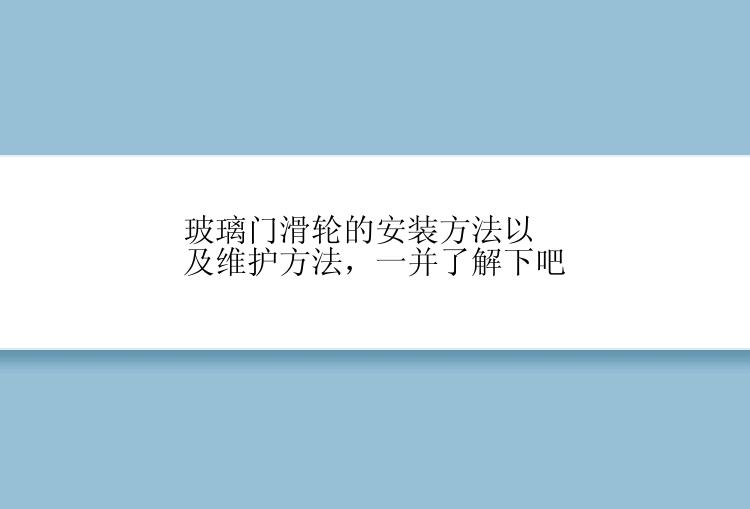 玻璃门滑轮的安装方法以及维护方法，一并了解下吧